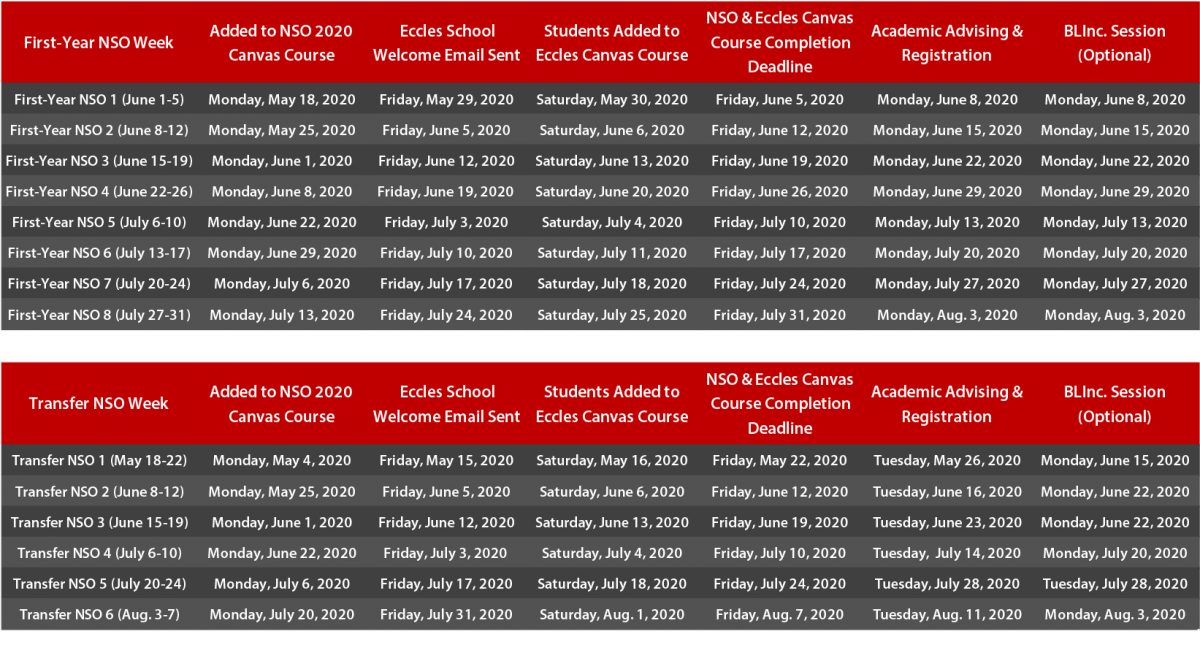 | First-Year NSO Week | Added to NSO 2020 Canvas Course | Eccles School Welcome Email Sent | Students Added to Eccles Canvas Course | NSO & Eccles Canvas Course Completion Deadline | Academic Advising & Registration | BLInc. Session (Optional) |
|---|---|---|---|---|---|---|
| First-Year NSO 1 (June 1-5) | Monday, May 18, 2020 | Friday, May 29, 2020 | Saturday, May 30, 2020 | Friday, June 5, 2020 | Monday, June 8, 2020 | Monday, June 8, 2020 |
| First-Year NSO 2 (June 8-12) | Monday, May 25, 2020 | Friday, June 5, 2020 | Saturday, June 6, 2020 | Friday, June 12, 2020 | Monday, June 15, 2020 | Monday, June 15, 2020 |
| First-Year NSO 3 (June 15-19) | Monday, June 1, 2020 | Friday, June 12, 2020 | Saturday, June 13, 2020 | Friday, June 19, 2020 | Monday, June 22, 2020 | Monday, June 22, 2020 |
| First-Year NSO 4 (June 22-26) | Monday, June 8, 2020 | Friday, June 19, 2020 | Saturday, June 20, 2020 | Friday, June 26, 2020 | Monday, June 29, 2020 | Monday, June 29, 2020 |
| First-Year NSO 5 (July 6-10) | Monday, June 22, 2020 | Friday, July 3, 2020 | Saturday, July 4, 2020 | Friday, July 10, 2020 | Monday, July 13, 2020 | Monday, July 13, 2020 |
| First-Year NSO 6 (July 13-17) | Monday, June 29, 2020 | Friday, July 10, 2020 | Saturday, July 11, 2020 | Friday, July 17, 2020 | Monday, July 20, 2020 | Monday, July 20, 2020 |
| First-Year NSO 7 (July 20-24) | Monday, July 6, 2020 | Friday, July 17, 2020 | Saturday, July 18, 2020 | Friday, July 24, 2020 | Monday, July 27, 2020 | Monday, July 27, 2020 |
| First-Year NSO 8 (July 27-31) | Monday, July 13, 2020 | Friday, July 24, 2020 | Saturday, July 25, 2020 | Friday, July 31, 2020 | Monday, Aug. 3, 2020 | Monday, Aug. 3, 2020 |

| Transfer NSO Week | Added to NSO 2020 Canvas Course | Eccles School Welcome Email Sent | Students Added to Eccles Canvas Course | NSO & Eccles Canvas Course Completion Deadline | Academic Advising & Registration | BLInc. Session (Optional) |
|---|---|---|---|---|---|---|
| Transfer NSO 1 (May 18-22) | Monday, May 4, 2020 | Friday, May 15, 2020 | Saturday, May 16, 2020 | Friday, May 22, 2020 | Tuesday, May 26, 2020 | Monday, June 15, 2020 |
| Transfer NSO 2 (June 8-12) | Monday, May 25, 2020 | Friday, June 5, 2020 | Saturday, June 6, 2020 | Friday, June 12, 2020 | Tuesday, June 16, 2020 | Monday, June 22, 2020 |
| Transfer NSO 3 (June 15-19) | Monday, June 1, 2020 | Friday, June 12, 2020 | Saturday, June 13, 2020 | Friday, June 19, 2020 | Tuesday, June 23, 2020 | Monday, June 22, 2020 |
| Transfer NSO 4 (July 6-10) | Monday, June 22, 2020 | Friday, July 3, 2020 | Saturday, July 4, 2020 | Friday, July 10, 2020 | Tuesday, July 14, 2020 | Monday, July 20, 2020 |
| Transfer NSO 5 (July 20-24) | Monday, July 6, 2020 | Friday, July 17, 2020 | Saturday, July 18, 2020 | Friday, July 24, 2020 | Tuesday, July 28, 2020 | Tuesday, July 28, 2020 |
| Transfer NSO 6 (Aug. 3-7) | Monday, July 20, 2020 | Friday, July 31, 2020 | Saturday, Aug. 1, 2020 | Friday, Aug. 7, 2020 | Tuesday, Aug. 11, 2020 | Monday, Aug. 3, 2020 |